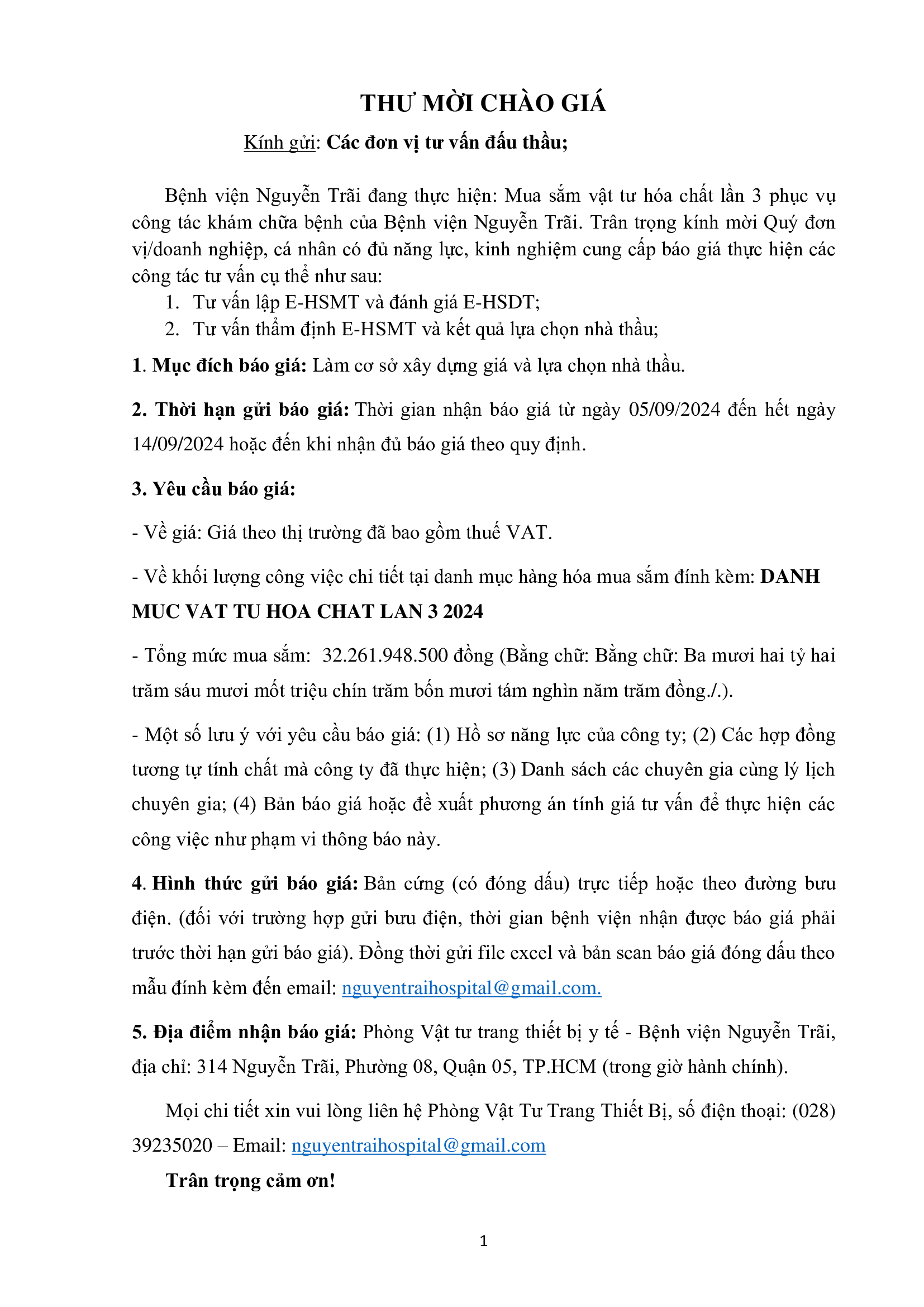 THƯ MỜI CHÀO GIÁ

Kính gửi: Các đơn vị tư vấn đấu thầu;

Bệnh viện Nguyễn Trãi đang thực hiện: Mua sắm vật tư hóa chất lần 3 phục vụ công tác khám chữa bệnh của Bệnh viện Nguyễn Trãi. Trân trọng kính mời Quý đơn vị/doanh nghiệp, cá nhân có đủ năng lực, kinh nghiệm cung cấp báo giá thực hiện các công tác tư vấn cụ thể như sau:
1. Tư vấn lập E-HSMT và đánh giá E-HSDT;
2. Tư vấn thẩm định E-HSMT và kết quả lựa chọn nhà thầu;

1. Mục đích báo giá: Làm cơ sở xây dựng giá và lựa chọn nhà thầu.

2. Thời hạn gửi báo giá: Thời gian nhận báo giá từ ngày 05/09/2024 đến hết ngày 14/09/2024 hoặc đến khi nhận đủ báo giá theo quy định.

3. Yêu cầu báo giá:

- Về giá: Giá theo thị trường đã bao gồm thuế VAT.

- Về khối lượng công việc chi tiết tại danh mục hàng hóa mua sắm đính kèm: DANH MUC VAT TU HOA CHAT LAN 3 2024

- Tổng mức mua sắm: 32.261.948.500 đồng (Bằng chữ: Bằng chữ: Ba mươi hai tỷ hai trăm sáu mươi mốt triệu chín trăm bốn mươi tám nghìn năm trăm đồng./.).

- Một số lưu ý với yêu cầu báo giá: (1) Hồ sơ năng lực của công ty; (2) Các hợp đồng tương tự tính chất mà công ty đã thực hiện; (3) Danh sách các chuyên gia cùng lý lịch chuyên gia; (4) Bản báo giá hoặc đề xuất phương án tính giá tư vấn để thực hiện các công việc như phạm vi thông báo này.

4. Hình thức gửi báo giá: Bản cứng (có đóng dấu) trực tiếp hoặc theo đường bưu điện. (đối với trường hợp gửi bưu điện, thời gian bệnh viện nhận được báo giá phải trước thời hạn gửi báo giá). Đồng thời gửi file excel và bản scan báo giá đóng dấu theo mẫu đính kèm đến email: nguyentraihospital@gmail.com.

5. Địa điểm nhận báo giá: Phòng Vật tư trang thiết bị y tế - Bệnh viện Nguyễn Trãi, địa chỉ: 314 Nguyễn Trãi, Phường 08, Quận 05, TP.HCM (trong giờ hành chính).

Mọi chi tiết xin vui lòng liên hệ Phòng Vật Tư Trang Thiết Bị, số điện thoại: (028) 39235020 – Email: nguyentraihospital@gmail.com

Trân trọng cảm ơn!

1